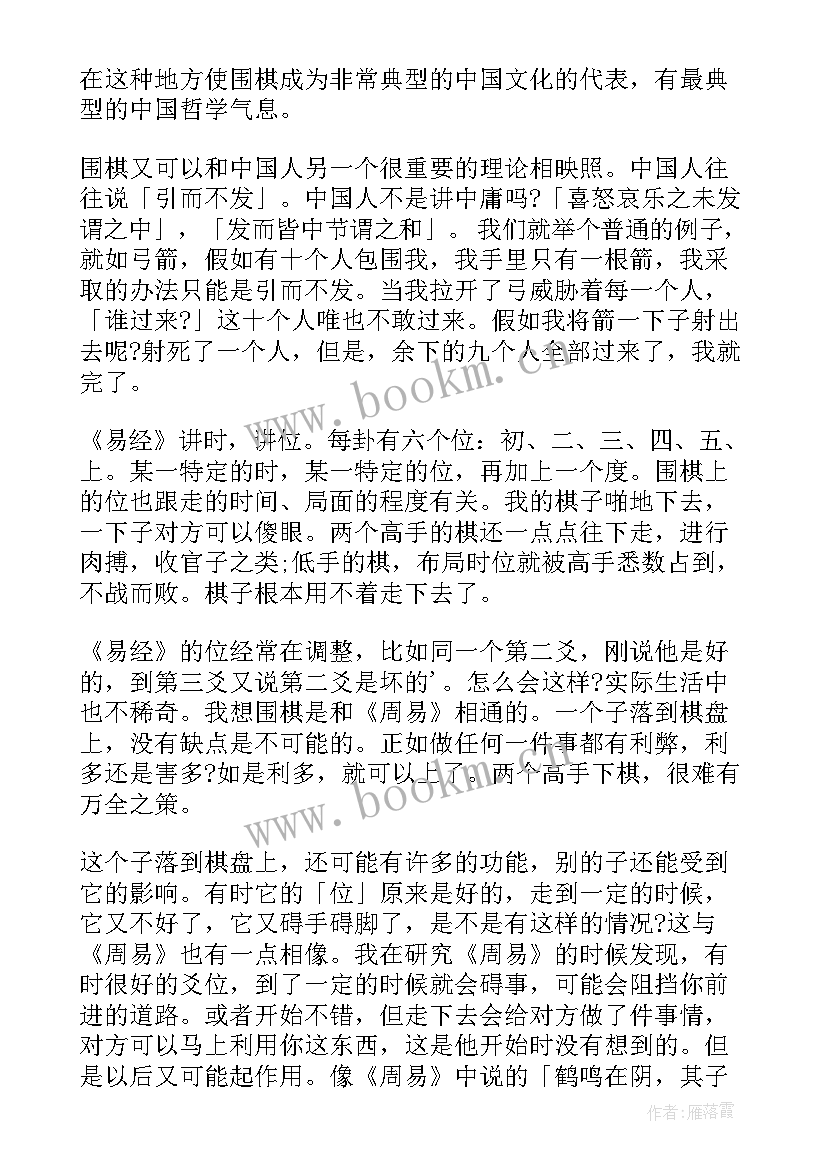 在这种地方使围棋成为非常典型的中国文化的代表，有最典型的中国哲学气息。

围棋又可以和中国人另一个很重要的理论相映照。中国人往往说「引而不发」。中国人不是讲中庸吗?「喜怒哀乐之未发谓之中」，「发而皆中节谓之和」。我们就举个普通的例子，就如弓箭，假如有十个人包围我，我手里只有一根箭，我采取的办法只能是引而不发。当我拉开了弓威胁着每一个人，「谁过来?」这十个人唯也不敢过来。假如我将箭一下子射出去呢?射死了一个人，但是，余下的九个人全部过来了，我就完了。

《易经》讲时，讲位。每卦有六个位：初、二、三、四、五、上。某一特定的时，某一特定的位，再加上一个度。围棋上的位也跟走的时间、局面的程度有关。我的棋子啪地下去，一下子对方可以傻眼。两个高手的棋还一点点往下走，进行肉搏，收官子之类;低手的棋，布局时位就被高手悉数占到，不战而败。棋子根本用不着走下去了。

《易经》的位经常在调整，比如同一个第二爻，刚说他是好的，到第三爻又说第二爻是坏的'。怎么会这样?实际生活中也不稀奇。我想围棋是和《周易》相通的。一个子落到棋盘上，没有缺点是不可能的。正如做任何一件事都有利弊，利多还是害多?如是利多，就可以上了。两个高手下棋，很难有万全之策。

这个子落到棋盘上，还可能有许多的功能，别的子还能受到它的影响。有时它的「位」原来是好的，走到一定的时候，它又不好了，它又碍手碍脚了，是不是有这样的情况?这与《周易》也有一点相像。我在研究《周易》的时候发现，有时很好的爻位，到了一定的时候就会碍事，可能会阻挡你前进的道路。或者开始不错，但走下去会给对方做了件事情，对方可以马上利用你这东西，这是他开始时没有想到的。但是以后又可能起作用。像《周易》中说的「鹤鸣在阴，其子

www.bookm.cn

www.bookm.cn

作者：雁落霞